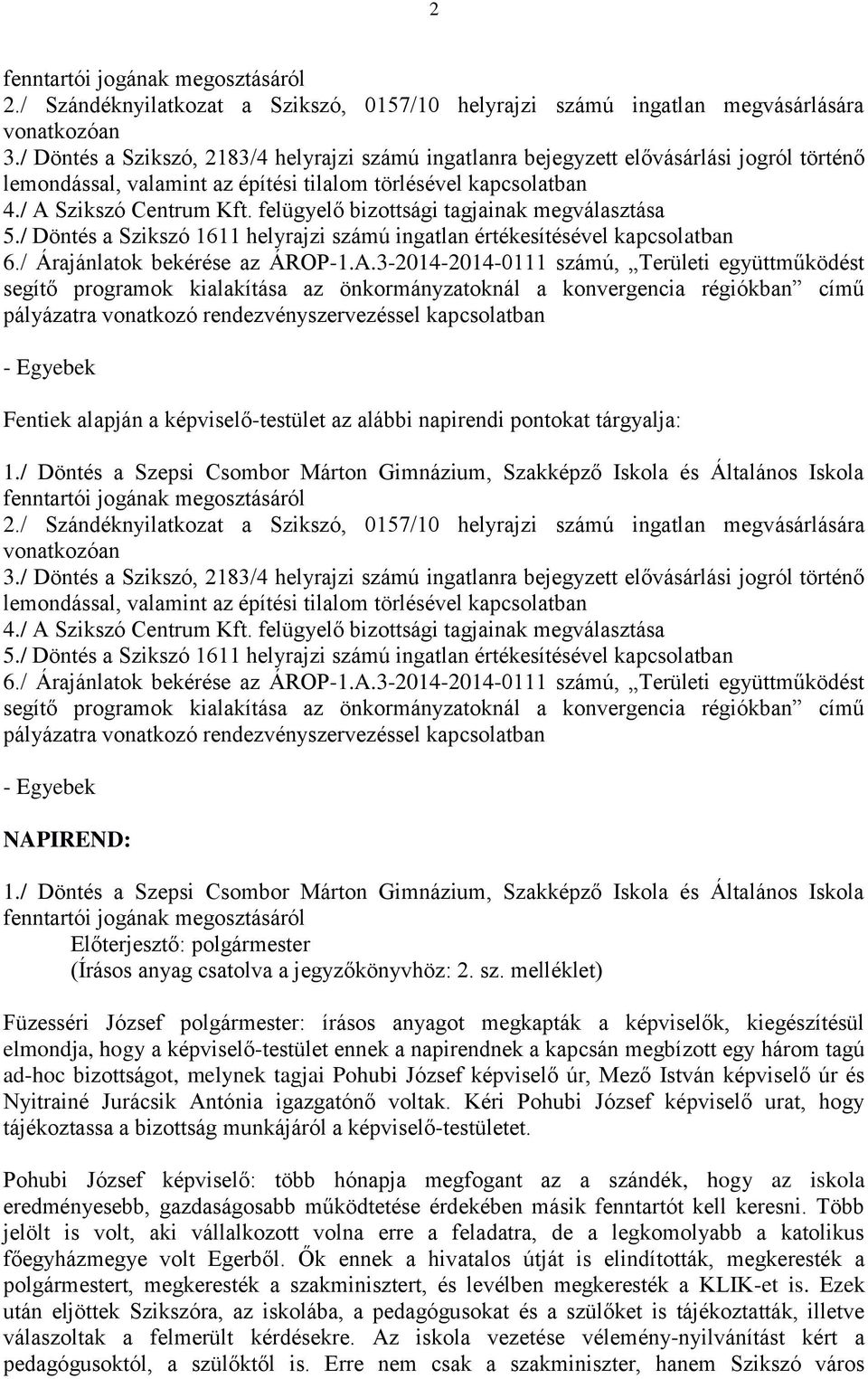 2

fenntartói jogának megosztásáról
2./ Szándéknyilatkozat a Szikszó, 0157/10 helyrajzi számú ingatlan megvásárlására vonatkozóan
3./ Döntés a Szikszó, 2183/4 helyrajzi számú ingatlanra bejegyzett elővásárlási jogról történő lemondással, valamint az építési tilalom törlésével kapcsolatban
4./ A Szikszó Centrum Kft. felügyelő bizottsági tagjainak megválasztása
5./ Döntés a Szikszó 1611 helyrajzi számú ingatlan értékesítésével kapcsolatban
6./ Árajánlatok bekérése az ÁROP-1.A.3-2014-2014-0111 számú, „Területi együttműködést segítő programok kialakítása az önkormányzatoknál a konvergencia régiókban” című pályázatra vonatkozó rendezvényszervezéssel kapcsolatban

- Egyebek

Fentiek alapján a képviselő-testület az alábbi napirendi pontokat tárgyalja:

1./ Döntés a Szepsi Csombor Márton Gimnázium, Szakképző Iskola és Általános Iskola fenntartói jogának megosztásáról
2./ Szándéknyilatkozat a Szikszó, 0157/10 helyrajzi számú ingatlan megvásárlására vonatkozóan
3./ Döntés a Szikszó, 2183/4 helyrajzi számú ingatlanra bejegyzett elővásárlási jogról történő lemondással, valamint az építési tilalom törlésével kapcsolatban
4./ A Szikszó Centrum Kft. felügyelő bizottsági tagjainak megválasztása
5./ Döntés a Szikszó 1611 helyrajzi számú ingatlan értékesítésével kapcsolatban
6./ Árajánlatok bekérése az ÁROP-1.A.3-2014-2014-0111 számú, „Területi együttműködést segítő programok kialakítása az önkormányzatoknál a konvergencia régiókban” című pályázatra vonatkozó rendezvényszervezéssel kapcsolatban

- Egyebek

NAPIREND:

1./ Döntés a Szepsi Csombor Márton Gimnázium, Szakképző Iskola és Általános Iskola fenntartói jogának megosztásáról
Előterjesztő: polgármester
(Írásos anyag csatolva a jegyzőkönyvhöz: 2. sz. melléklet)

Füzesséri József polgármester: írásos anyagot megkapták a képviselők, kiegészítésül elmondja, hogy a képviselő-testület ennek a napirendnek a kapcsán megbízott egy három tagú ad-hoc bizottságot, melynek tagjai Pohubi József képviselő úr, Mező István képviselő úr és Nyitrainé Jurácsik Antónia igazgatónő voltak. Kéri Pohubi József képviselő urat, hogy tájékoztassa a bizottság munkájáról a képviselő-testületet.

Pohubi József képviselő: több hónapja megfogant az a szándék, hogy az iskola eredményesebb, gazdaságosabb működtetése érdekében másik fenntartót kell keresni. Több jelölt is volt, aki vállalkozott volna erre a feladatra, de a legkomolyabb a katolikus főegyházmegye volt Egerből. Ők ennek a hivatalos útját is elindították, megkeresték a polgármestert, megkeresték a szakminisztert, és levélben megkeresték a KLIK-et is. Ezek után eljöttek Szikszóra, az iskolába, a pedagógusokat és a szülőket is tájékoztatták, illetve válaszoltak a felmerült kérdésekre. Az iskola vezetése vélemény-nyilvánítást kért a pedagógusoktól, a szülőktől is. Erre nem csak a szakminiszter, hanem Szikszó város